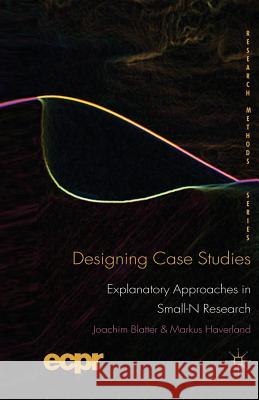 RESEARCH METHODS SERIES

Designing Case Studies

Explanatory Approaches in Small-N Research

Joachim Blatter & Markus Haverland

ecpr

Kraina Książek